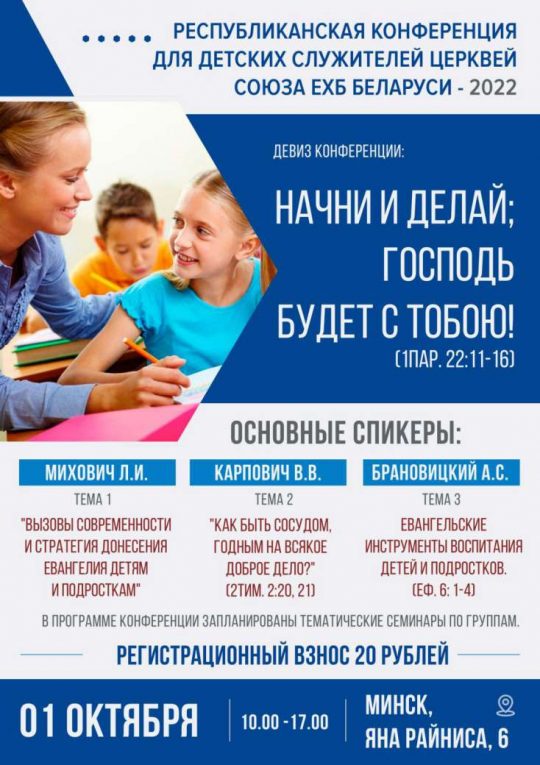 РЕСПУБЛИКАНСКАЯ КОНФЕРЕНЦИЯ
ДЛЯ ДЕТСКИХ СЛУЖИТЕЛЕЙ ЦЕРКВЕЙ
СОЮЗА ЕХБ БЕЛАРУСИ - 2022

ДЕВИЗ КОНФЕРЕНЦИИ:

НАЧНИ И ДЕЛАЙ;
ГОСПОДЬ
БУДЕТ С ТОБОЮ!
(1ПАР. 22:11-16)

ОСНОВНЫЕ СПИКЕРЫ:

МИХОВИЧ Л.И.
ТЕМА 1
"ВЫЗОВЫ СОВРЕМЕННОСТИ И СТРАТЕГИЯ ДОНЕСЕНИЯ ЕВАНГЕЛИЯ ДЕТЯМ И ПОДРОСТКАМ"

КАРПОВИЧ В.В.
ТЕМА 2
"КАК БЫТЬ СОСУДОМ, ГОДНЫМ НА ВСЯКОЕ ДОБРОЕ ДЕЛО?"
(2ТИМ. 2:20, 21)

БРАНОВИЦКИЙ А.С.
ТЕМА 3
ЕВАНГЕЛЬСКИЕ ИНСТРУМЕНТЫ ВОСПИТАНИЯ ДЕТЕЙ И ПОДРОСТКОВ.
(ЕФ. 6: 1-4)

В ПРОГРАММЕ КОНФЕРЕНЦИИ ЗАПЛАНИРОВАНЫ ТЕМАТИЧЕСКИЕ СЕМИНАРЫ ПО ГРУППАМ.

РЕГИСТРАЦИОННЫЙ ВЗНОС 20 РУБЛЕЙ

01 ОКТЯБРЯ
10.00 - 17.00
МИНСК,
ЯНА РАЙНИСА, 6